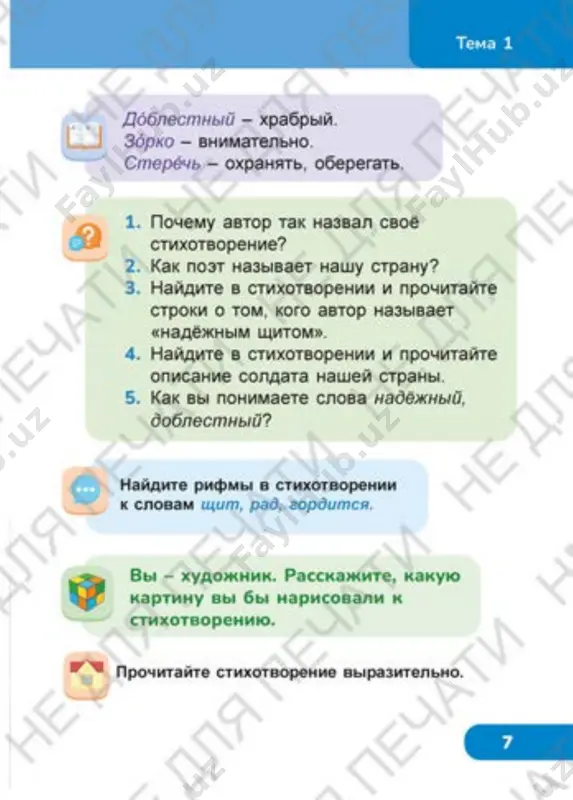 Тема 1

До́блестный – храбрый.
Зо́рко – внимательно.
Стере́чь – охранять, оберегать.

1. Почему автор так назвал своё стихотворение?
2. Как поэт называет нашу страну?
3. Найдите в стихотворении и прочитайте строки о том, кого автор называет «надёжным щитом».
4. Найдите в стихотворении и прочитайте описание солдата нашей страны.
5. Как вы понимаете слова надёжный, доблестный?

Найдите рифмы в стихотворении к словам щит, рад, гордится.

Вы – художник. Расскажите, какую картину вы бы нарисовали к стихотворению.

Прочитайте стихотворение выразительно.

7

НЕ ДЛЯ ПЕЧАТИ FaylHub.uz